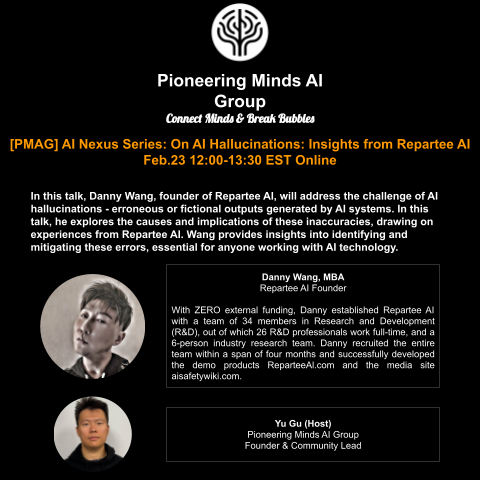 Pioneering Minds AI Group
Connect Minds & Break Bubbles

[PMAG] AI Nexus Series: On AI Hallucinations: Insights from Repartee AI
Feb.23 12:00-13:30 EST Online

In this talk, Danny Wang, founder of Repartee AI, will address the challenge of AI hallucinations - erroneous or fictional outputs generated by AI systems. In this talk, he explores the causes and implications of these inaccuracies, drawing on experiences from Repartee AI. Wang provides insights into identifying and mitigating these errors, essential for anyone working with AI technology.

Danny Wang, MBA
Repartee AI Founder

With ZERO external funding, Danny established Repartee AI with a team of 34 members in Research and Development (R&D), out of which 26 R&D professionals work full-time, and a 6-person industry research team. Danny recruited the entire team within a span of four months and successfully developed the demo products ReparteeAI.com and the media site aisafetywiki.com.

Yu Gu (Host)
Pioneering Minds AI Group
Founder & Community Lead